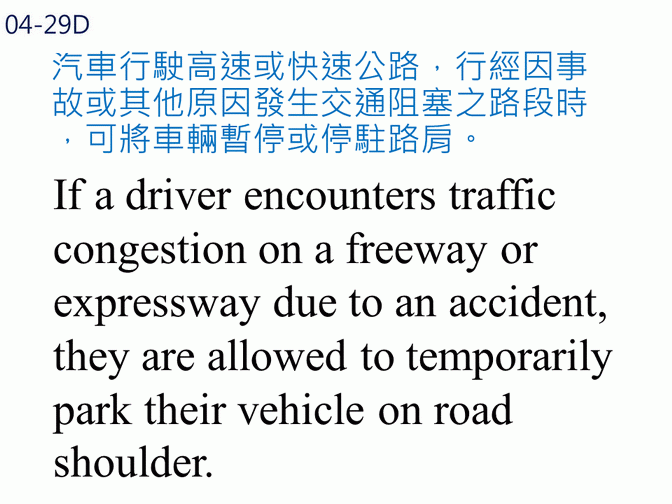 04-29D

汽車行駛高速或快速公路，行經因事故或其他原因發生交通阻塞之路段時，可將車輛暫停或停駐路肩。

If a driver encounters traffic congestion on a freeway or expressway due to an accident, they are allowed to temporarily park their vehicle on road shoulder.